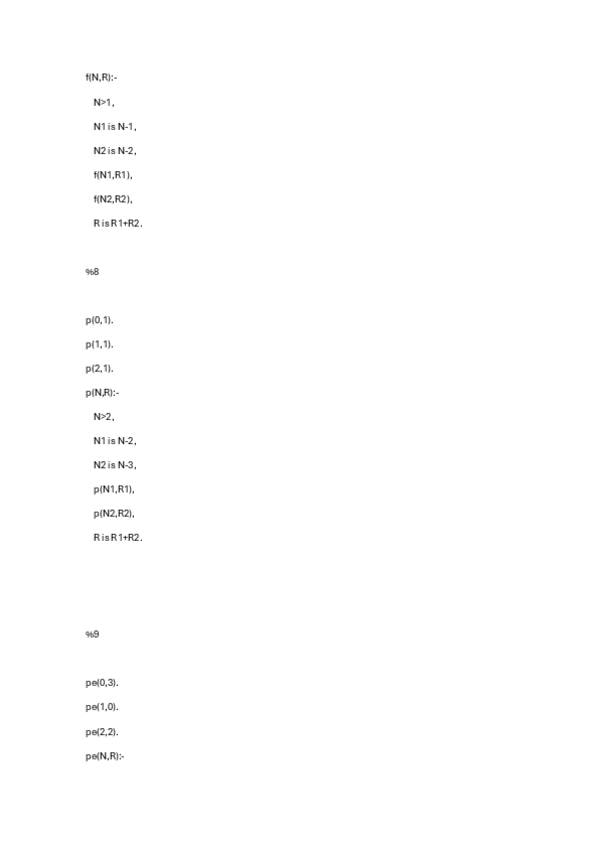 f(N,R):-

N>1,

N1 is N-1,

N2 is N-2,

f(N1,R1),

f(N2,R2),

R is R1+R2.

%8

p(0,1).

p(1,1).

p(2,1).

p(N,R):-

N>2,

N1 is N-2,

N2 is N-3,

p(N1,R1),

p(N2,R2),

R is R1+R2.

%9

pe(0,3).

pe(1,0).

pe(2,2).

pe(N,R):-